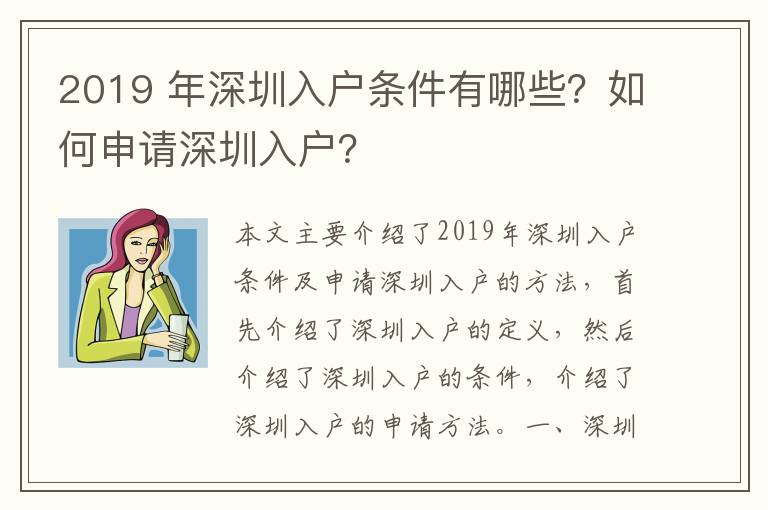 2019 年深圳入户条件有哪些？如何申请深圳入户？

本文主要介绍了2019年深圳入户条件及申请深圳入户的方法，首先介绍了深圳入户的定义，然后介绍了深圳入户的条件，介绍了深圳入户的申请方法。一、深圳